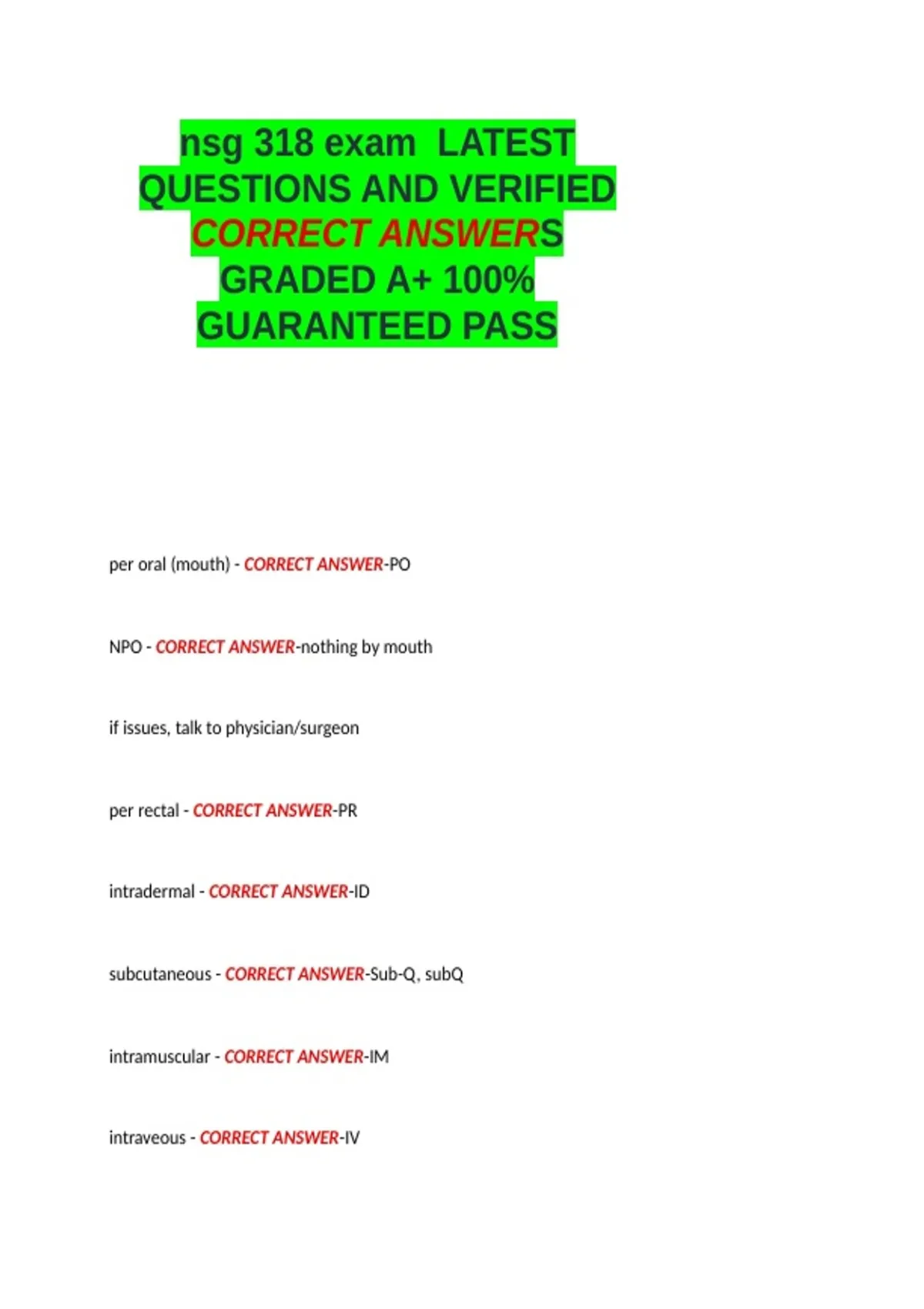 nsg 318 exam LATEST QUESTIONS AND VERIFIED CORRECT ANSWERS GRADED A+ 100% GUARANTEED PASS

per oral (mouth) - CORRECT ANSWER-PO

NPO - CORRECT ANSWER-nothing by mouth

if issues, talk to physician/surgeon

per rectal - CORRECT ANSWER-PR

intradermal - CORRECT ANSWER-ID

subcutaneous - CORRECT ANSWER-Sub-Q, subQ

intramuscular - CORRECT ANSWER-IM

intraveous - CORRECT ANSWER-IV